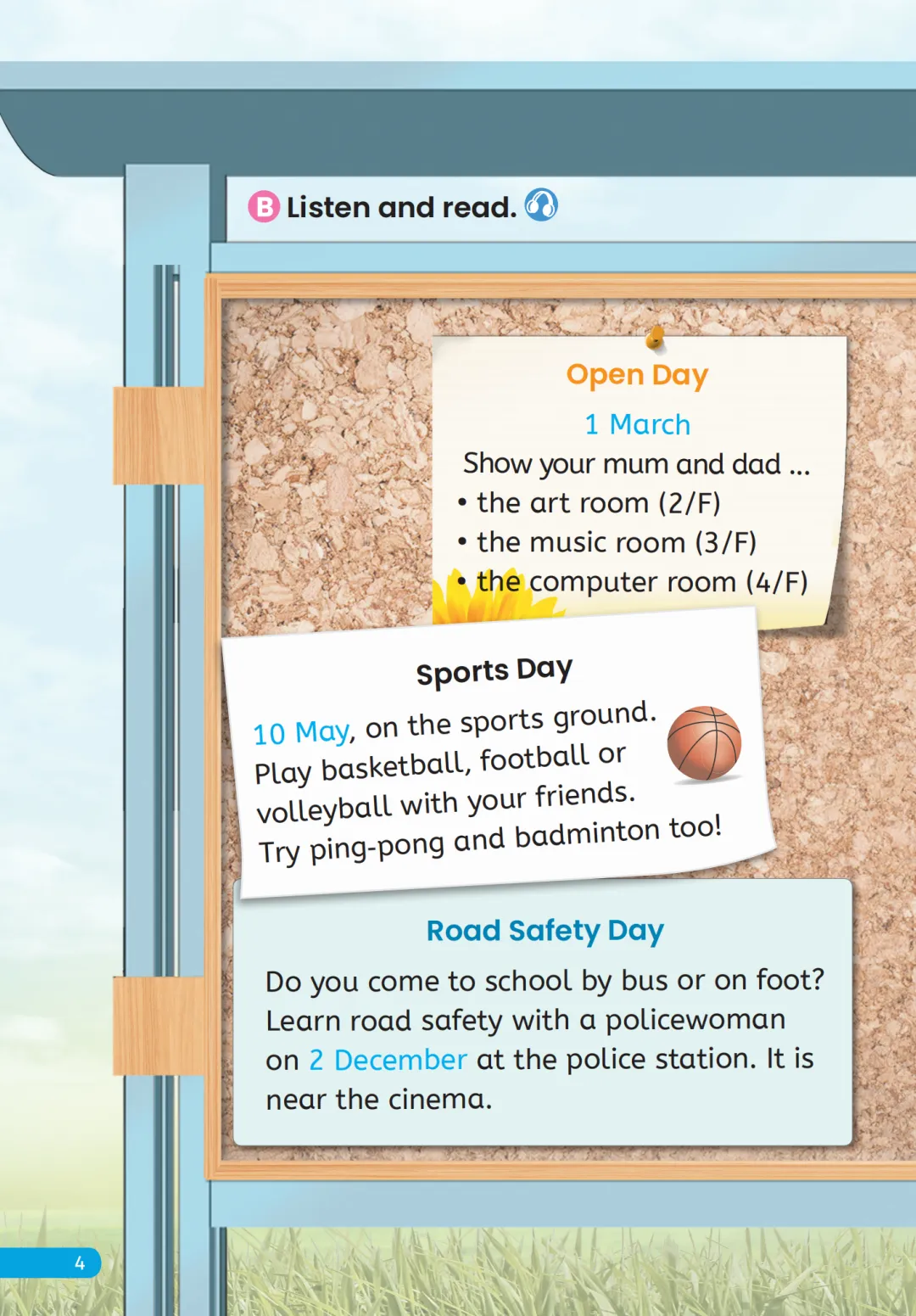 B Listen and read.

Open Day

1 March

Show your mum and dad ...
• the art room (2/F)
• the music room (3/F)
• the computer room (4/F)

Sports Day

10 May, on the sports ground. Play basketball, football or volleyball with your friends. Try ping-pong and badminton too!

Road Safety Day

Do you come to school by bus or on foot? Learn road safety with a policewoman on 2 December at the police station. It is near the cinema.

4